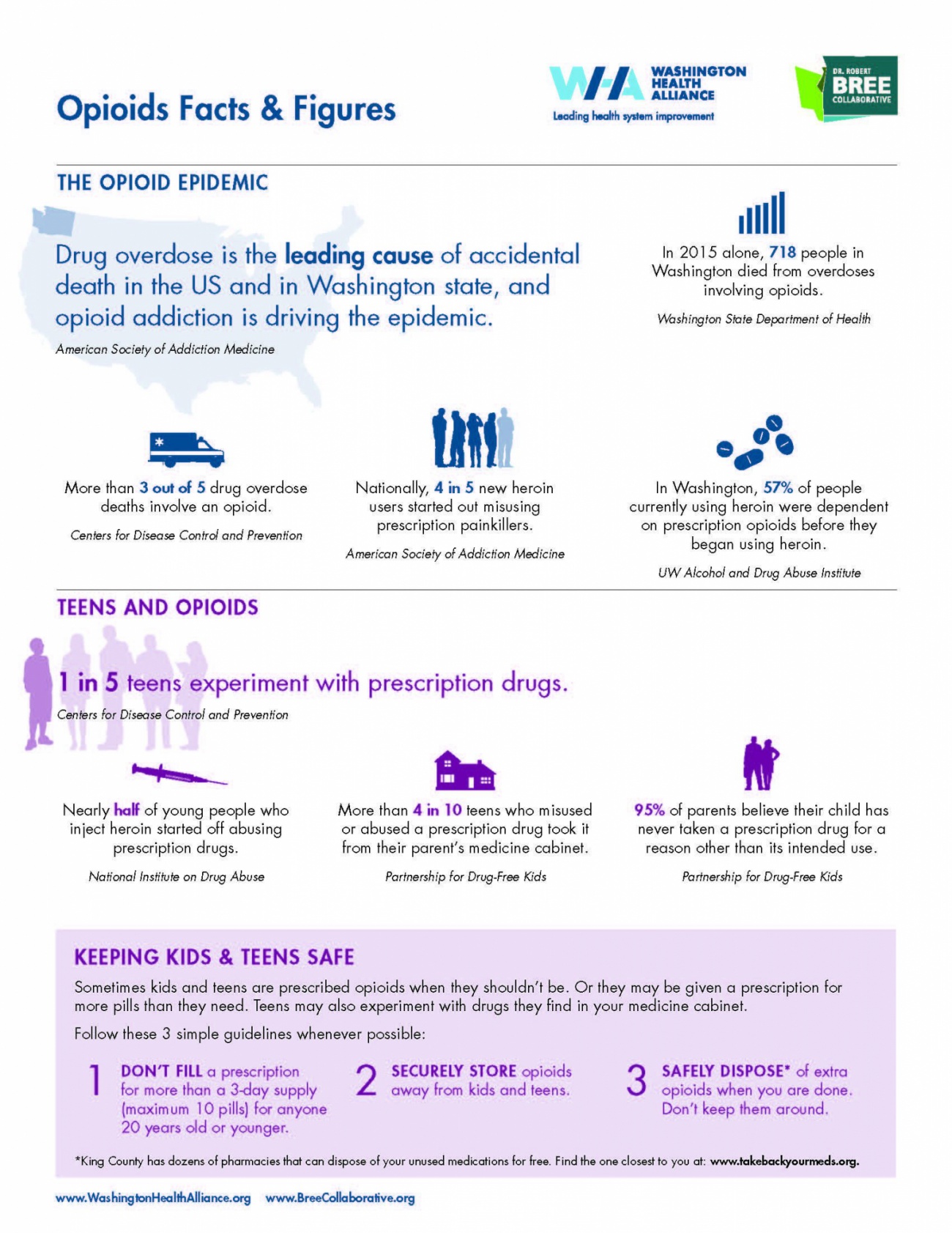 Opioids Facts & Figures

WHA WASHINGTON HEALTH ALLIANCE
Leading health system improvement

DR. ROBERT BREE COLLABORATIVE

THE OPIOID EPIDEMIC

Drug overdose is the leading cause of accidental death in the US and in Washington state, and opioid addiction is driving the epidemic.

American Society of Addiction Medicine

In 2015 alone, 718 people in Washington died from overdoses involving opioids.

Washington State Department of Health

More than 3 out of 5 drug overdose deaths involve an opioid.

Centers for Disease Control and Prevention

Nationally, 4 in 5 new heroin users started out misusing prescription painkillers.

American Society of Addiction Medicine

In Washington, 57% of people currently using heroin were dependent on prescription opioids before they began using heroin.

UW Alcohol and Drug Abuse Institute

TEENS AND OPIOIDS

1 in 5 teens experiment with prescription drugs.

Centers for Disease Control and Prevention

Nearly half of young people who inject heroin started off abusing prescription drugs.

National Institute on Drug Abuse

More than 4 in 10 teens who misused or abused a prescription drug took it from their parent's medicine cabinet.

Partnership for Drug-Free Kids

95% of parents believe their child has never taken a prescription drug for a reason other than its intended use.

Partnership for Drug-Free Kids

KEEPING KIDS & TEENS SAFE

Sometimes kids and teens are prescribed opioids when they shouldn't be. Or they may be given a prescription for more pills than they need. Teens may also experiment with drugs they find in your medicine cabinet.

Follow these 3 simple guidelines whenever possible:

1 DON'T FILL a prescription for more than a 3-day supply (maximum 10 pills) for anyone 20 years old or younger.

2 SECURELY STORE opioids away from kids and teens.

3 SAFELY DISPOSE* of extra opioids when you are done. Don't keep them around.

*King County has dozens of pharmacies that can dispose of your unused medications for free. Find the one closest to you at: www.takebackyourmeds.org.

www.WashingtonHealthAlliance.org www.BreeCollaborative.org